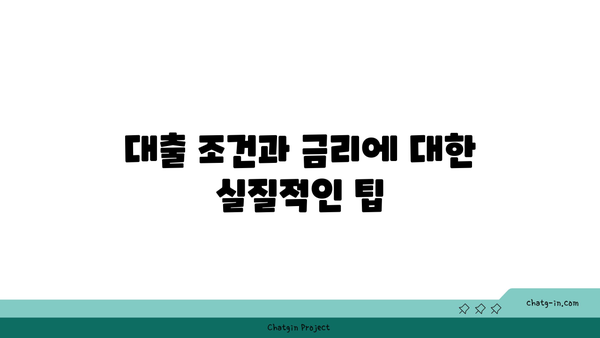 대출 조건과 금리에 대한 실질적인 팁

chatg-in.com

Chatgin Project